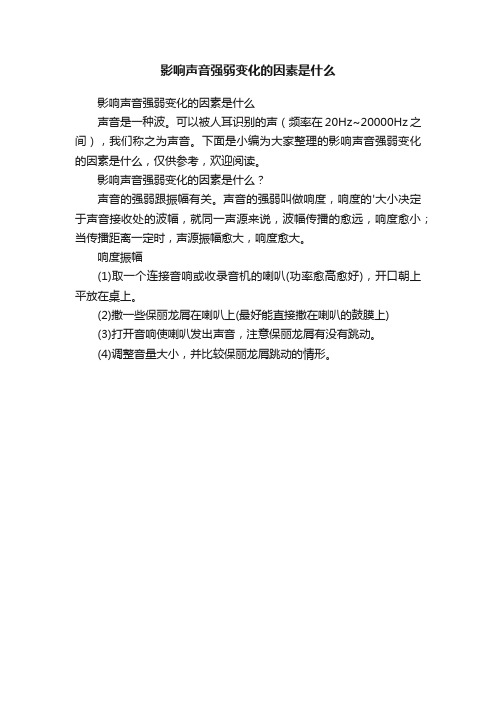 影响声音强弱变化的因素是什么

影响声音强弱变化的因素是什么

声音是一种波。可以被人耳识别的声（频率在20Hz~20000Hz之间），我们称之为声音。下面是小编为大家整理的影响声音强弱变化的因素是什么，仅供参考，欢迎阅读。

影响声音强弱变化的因素是什么？

声音的强弱跟振幅有关。声音的强弱叫做响度，响度的'大小决定于声音接收处的波幅，就同一声源来说，波幅传播的愈远，响度愈小；当传播距离一定时，声源振幅愈大，响度愈大。

响度振幅

(1)取一个连接音响或收录音机的喇叭(功率愈高愈好)，开口朝上平放在桌上。

(2)撒一些保丽龙屑在喇叭上(最好能直接撒在喇叭的鼓膜上)

(3)打开音响使喇叭发出声音，注意保丽龙屑有没有跳动。

(4)调整音量大小，并比较保丽龙屑跳动的情形。